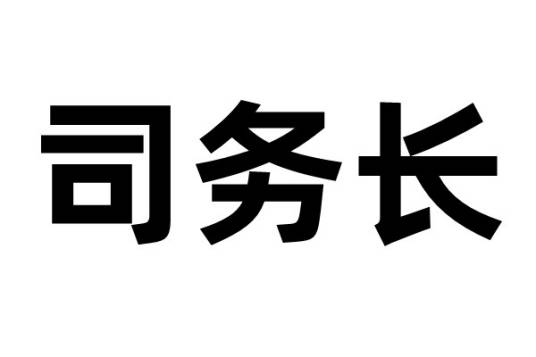 司务长